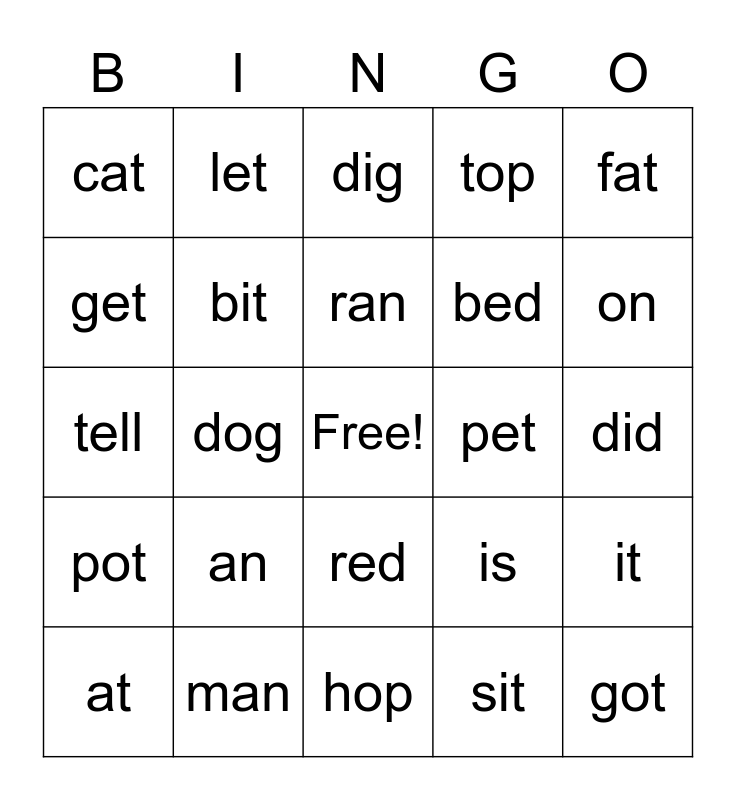 | B | I | N | G | O |
|---|---|---|---|---|
| cat | let | dig | top | fat |
| get | bit | ran | bed | on |
| tell | dog | Free! | pet | did |
| pot | an | red | is | it |
| at | man | hop | sit | got |